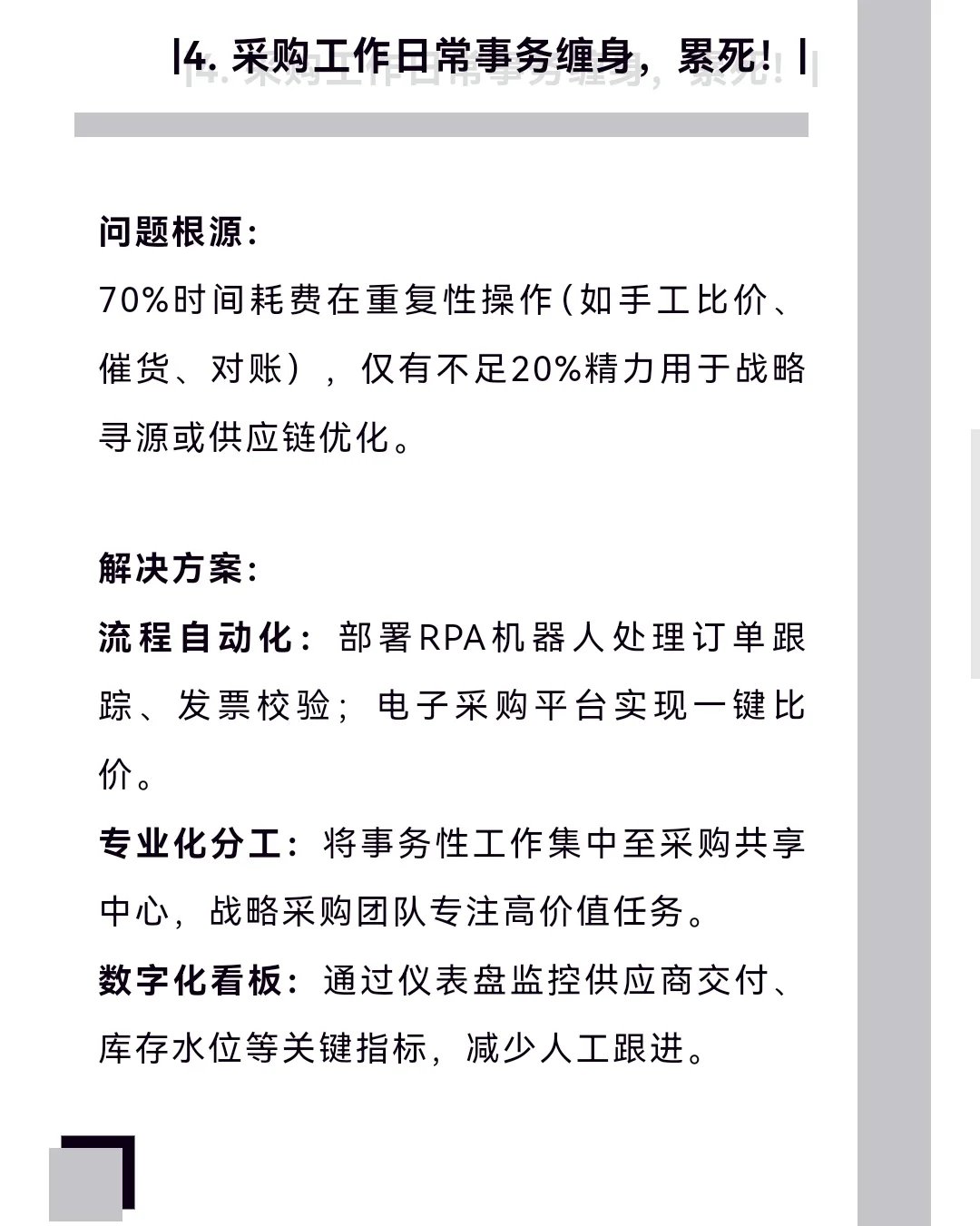 |4. 采购工作日常事务缠身，累死！|

问题根源：

70%时间耗费在重复性操作（如手工比价、催货、对账），仅有不足20%精力用于战略寻源或供应链优化。

解决方案：

流程自动化：部署RPA机器人处理订单跟踪、发票校验；电子采购平台实现一键比价。

专业化分工：将事务性工作集中至采购共享中心，战略采购团队专注高价值任务。

数字化看板：通过仪表盘监控供应商交付、库存水位等关键指标，减少人工跟进。